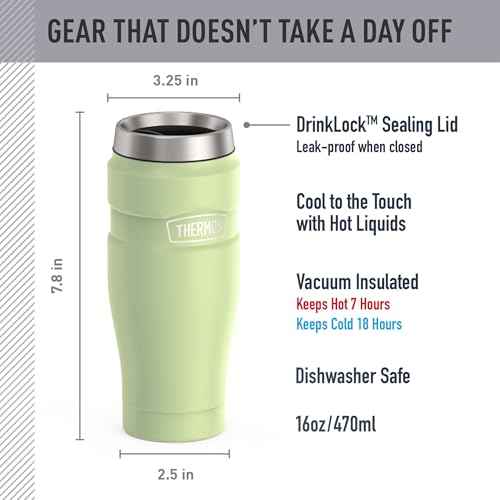 GEAR THAT DOESN'T TAKE A DAY OFF

3.25 in

7.8 in

THERMOS

2.5 in

DrinkLock™ Sealing Lid
Leak-proof when closed

Cool to the Touch with Hot Liquids

Vacuum Insulated
Keeps Hot 7 Hours
Keeps Cold 18 Hours

Dishwasher Safe

16oz/470ml